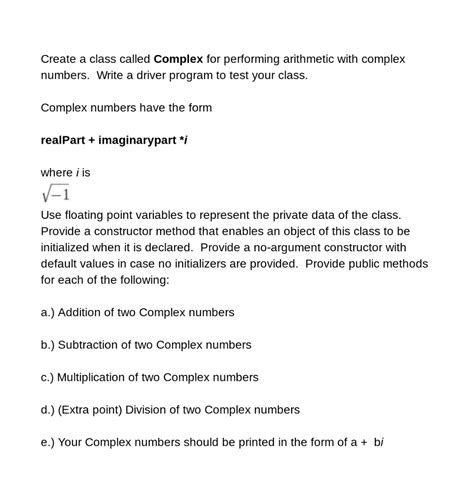 Create a class called Complex for performing arithmetic with complex numbers. Write a driver program to test your class.

Complex numbers have the form

realPart + imaginarypart *i

where i is
$\sqrt{-1}$
Use floating point variables to represent the private data of the class. Provide a constructor method that enables an object of this class to be initialized when it is declared. Provide a no-argument constructor with default values in case no initializers are provided. Provide public methods for each of the following:

a.) Addition of two Complex numbers

b.) Subtraction of two Complex numbers

c.) Multiplication of two Complex numbers

d.) (Extra point) Division of two Complex numbers

e.) Your Complex numbers should be printed in the form of a + bi